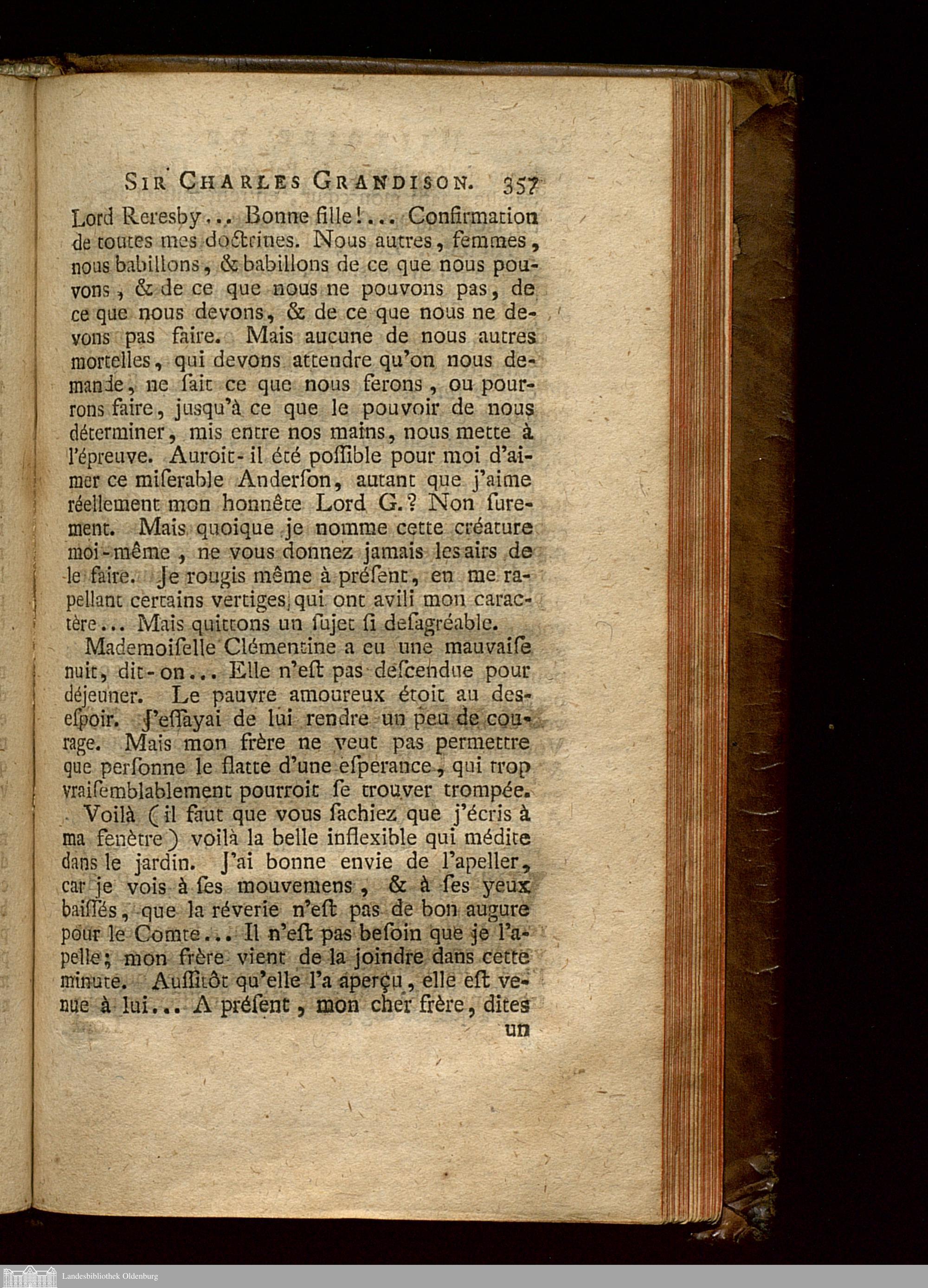 SIR CHARLES GRANDISON. 357

Lord Reresby... Bonne fille!... Confirmation de toutes mes doctrines. Nous autres, femmes, nous babillons, & babillons de ce que nous pouvons, & de ce que nous ne pouvons pas, de ce que nous devons, & de ce que nous ne devons pas faire. Mais aucune de nous autres mortelles, qui devons attendre qu'on nous demande, ne ſait ce que nous ferons, ou pourrons faire, jusqu'à ce que le pouvoir de nous déterminer, mis entre nos mains, nous mette à l'épreuve. Auroit-il été poſſible pour moi d'aimer ce miſerable Anderſon, autant que j'aime réellement mon honnête Lord G.? Non ſurement. Mais quoique je nomme cette créature moi-même, ne vous donnez jamais les airs de le faire. Je rougis même à préſent, en me rapellant certains vertiges, qui ont avili mon caractère... Mais quittons un ſujet ſi deſagréable.

Mademoiſelle Clémentine a eu une mauvaiſe nuit, dit-on... Elle n'eſt pas deſcendue pour déjeuner. Le pauvre amoureux étoit au deseſpoir. J'eſſayai de lui rendre un peu de courage. Mais mon frère ne veut pas permettre que perſonne le flatte d'une eſperance, qui trop vraiſemblablement pourroit ſe trouver trompée.

Voilà (il faut que vous ſachiez que j'écris à ma fenètre) voilà la belle inflexible qui médite dans le jardin. J'ai bonne envie de l'apeller, car je vois à ſes mouvemens, & à ſes yeux baiſſés, que la réverie n'eſt pas de bon augure pour le Comte... Il n'eſt pas beſoin que je l'apelle; mon frère vient de la joindre dans cette minute. Auſſitôt qu'elle l'a aperçu, elle eſt venue à lui... A préſent, mon cher frère, dites

un

Landesbibliothek Oldenburg